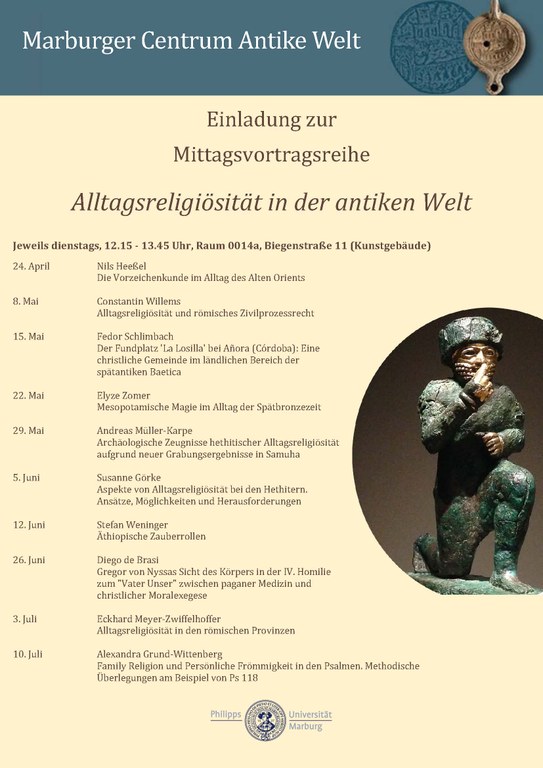 Marburger Centrum Antike Welt

Einladung zur

Mittagsvortragsreihe

Alltagsreligiösität in der antiken Welt

Jeweils dienstags, 12.15 - 13.45 Uhr, Raum 0014a, Biegenstraße 11 (Kunstgebäude)

24. April
Nils Heeßel
Die Vorzeichenkunde im Alltag des Alten Orients

8. Mai
Constantin Willems
Alltagsreligiösität und römisches Zivilprozessrecht

15. Mai
Fedor Schlimbach
Der Fundplatz 'La Losilla' bei Añora (Córdoba): Eine christliche Gemeinde im ländlichen Bereich der spätantiken Baetica

22. Mai
Elyze Zomer
Mesopotamische Magie im Alltag der Spätbronzezeit

29. Mai
Andreas Müller-Karpe
Archäologische Zeugnisse hethitischer Alltagsreligiösität aufgrund neuer Grabungsergebnisse in Samuha

5. Juni
Susanne Görke
Aspekte von Alltagsreligiösität bei den Hethitern. Ansätze, Möglichkeiten und Herausforderungen

12. Juni
Stefan Weninger
Äthiopische Zauberrollen

26. Juni
Diego de Brasi
Gregor von Nyssas Sicht des Körpers in der IV. Homilie zum "Vater Unser" zwischen paganer Medizin und christlicher Moralexegese

3. Juli
Eckhard Meyer-Zwiffelhoffer
Alltagsreligiösität in den römischen Provinzen

10. Juli
Alexandra Grund-Wittenberg
Family Religion und Persönliche Frömmigkeit in den Psalmen. Methodische Überlegungen am Beispiel von Ps 118

Philipps Universität Marburg